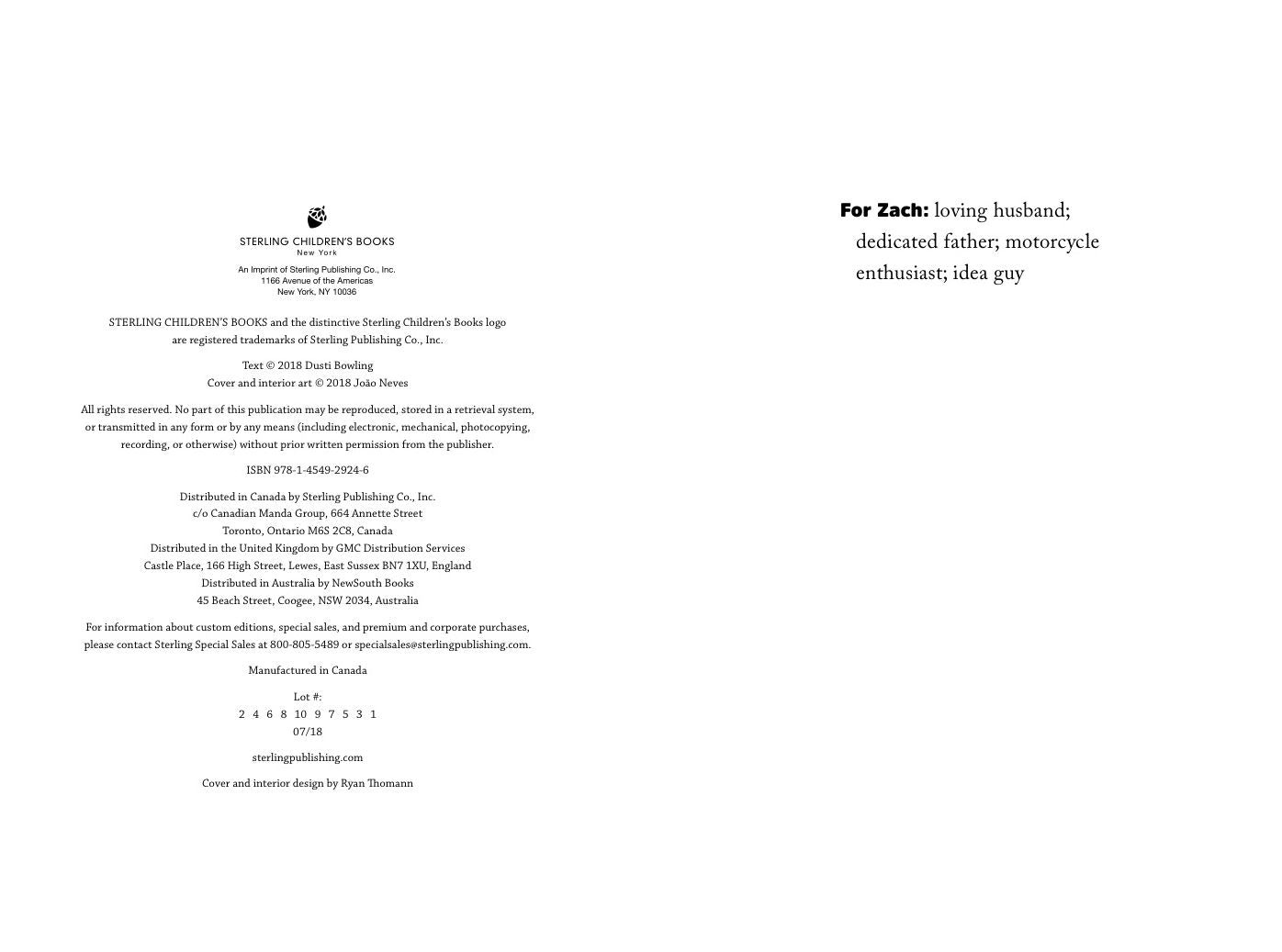 STERLING CHILDREN'S BOOKS
New York

An Imprint of Sterling Publishing Co., Inc.
1166 Avenue of the Americas
New York, NY 10036

STERLING CHILDREN'S BOOKS and the distinctive Sterling Children's Books logo are registered trademarks of Sterling Publishing Co., Inc.

Text © 2018 Dusti Bowling
Cover and interior art © 2018 João Neves

All rights reserved. No part of this publication may be reproduced, stored in a retrieval system, or transmitted in any form or by any means (including electronic, mechanical, photocopying, recording, or otherwise) without prior written permission from the publisher.

ISBN 978-1-4549-2924-6

Distributed in Canada by Sterling Publishing Co., Inc.
c/o Canadian Manda Group, 664 Annette Street
Toronto, Ontario M6S 2C8, Canada
Distributed in the United Kingdom by GMC Distribution Services
Castle Place, 166 High Street, Lewes, East Sussex BN7 1XU, England
Distributed in Australia by NewSouth Books
45 Beach Street, Coogee, NSW 2034, Australia

For information about custom editions, special sales, and premium and corporate purchases, please contact Sterling Special Sales at 800-805-5489 or specialsales@sterlingpublishing.com.

Manufactured in Canada

Lot #:
2 4 6 8 10 9 7 5 3 1
07/18

sterlingpublishing.com

Cover and interior design by Ryan Thomann

For Zach: loving husband; dedicated father; motorcycle enthusiast; idea guy